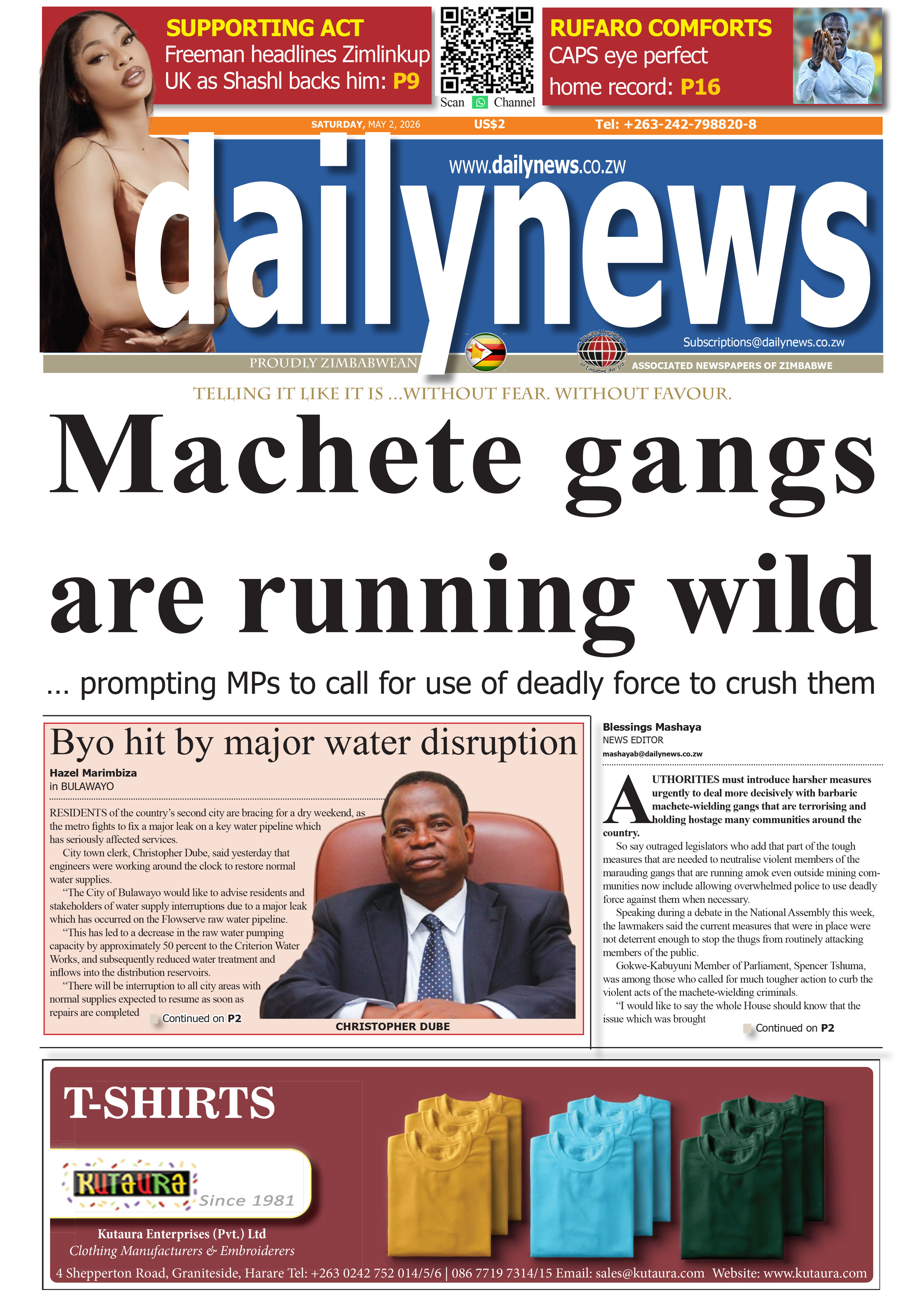 SUPPORTING ACT
Freeman headlines Zimlinkup UK as Shashl backs him: P9

Scan Channel

RUFARO COMFORTS
CAPS eye perfect home record: P16

SATURDAY, MAY 2, 2026 US$2 Tel: +263-242-798820-8

www.dailynews.co.zw

dailynews

Subscriptions@dailynews.co.zw

PROUDLY ZIMBABWEAN

ASSOCIATED NEWSPAPERS OF ZIMBABWE

TELLING IT LIKE IT IS ...WITHOUT FEAR. WITHOUT FAVOUR.

Machete gangs are running wild

... prompting MPs to call for use of deadly force to crush them

Byo hit by major water disruption

Hazel Marimbiza
in BULAWAYO

RESIDENTS of the country's second city are bracing for a dry weekend, as the metro fights to fix a major leak on a key water pipeline which has seriously affected services.

City town clerk, Christopher Dube, said yesterday that engineers were working around the clock to restore normal water supplies.

"The City of Bulawayo would like to advise residents and stakeholders of water supply interruptions due to a major leak which has occurred on the Flowserve raw water pipeline.

"This has led to a decrease in the raw water pumping capacity by approximately 50 percent to the Criterion Water Works, and subsequently reduced water treatment and inflows into the distribution reservoirs.

"There will be interruption to all city areas with normal supplies expected to resume as soon as repairs are completed

Continued on P2

CHRISTOPHER DUBE

Blessings Mashaya
NEWS EDITOR
mashayab@dailynews.co.zw

AUTHORITIES must introduce harsher measures urgently to deal more decisively with barbaric machete-wielding gangs that are terrorising and holding hostage many communities around the country.

So say outraged legislators who add that part of the tough measures that are needed to neutralise violent members of the marauding gangs that are running amok even outside mining communities now include allowing overwhelmed police to use deadly force against them when necessary.

Speaking during a debate in the National Assembly this week, the lawmakers said the current measures that were in place were not deterrent enough to stop the thugs from routinely attacking members of the public.

Gokwe-Kabuyuni Member of Parliament, Spencer Tshuma, was among those who called for much tougher action to curb the violent acts of the machete-wielding criminals.

"I would like to say the whole House should know that the issue which was brought

Continued on P2

T-SHIRTS

KUTAURA
Since 1981

Kutaura Enterprises (Pvt.) Ltd
Clothing Manufacturers & Embroiderers
4 Shepperton Road, Graniteside, Harare Tel: +263 0242 752 014/5/6 | 086 7719 7314/15 Email: sales@kutaura.com Website: www.kutaura.com